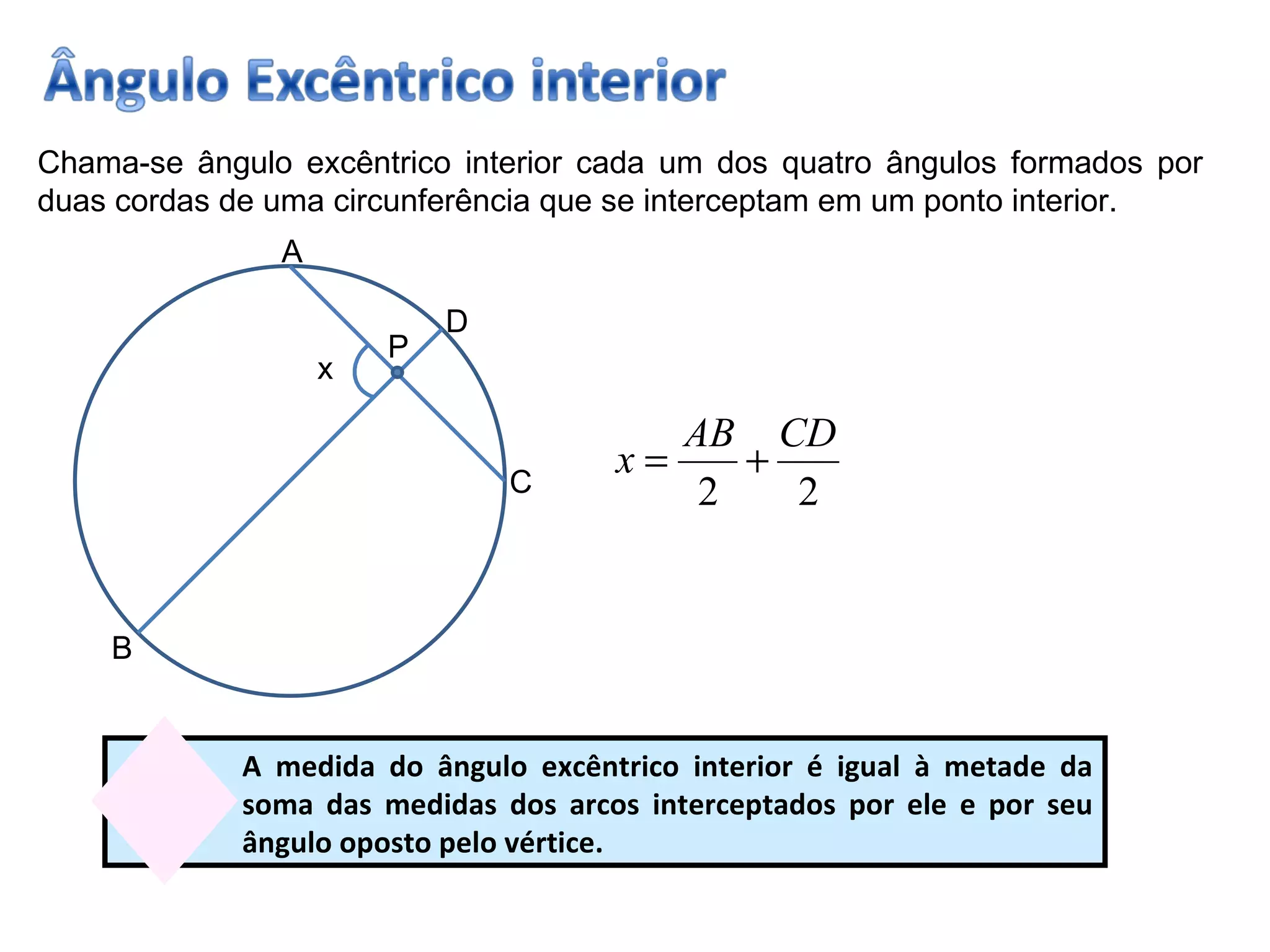 Ângulo Excêntrico interior

Chama-se ângulo excêntrico interior cada um dos quatro ângulos formados por duas cordas de uma circunferência que se interceptam em um ponto interior.

A
D
P
x
C
B

$x = \frac{AB}{2} + \frac{CD}{2}$

A medida do ângulo excêntrico interior é igual à metade da soma das medidas dos arcos interceptados por ele e por seu ângulo oposto pelo vértice.